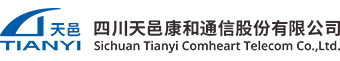 天邑
TIANYI
四川天邑康和通信股份有限公司
Sichuan Tianyi Comheart Telecom Co.,Ltd.